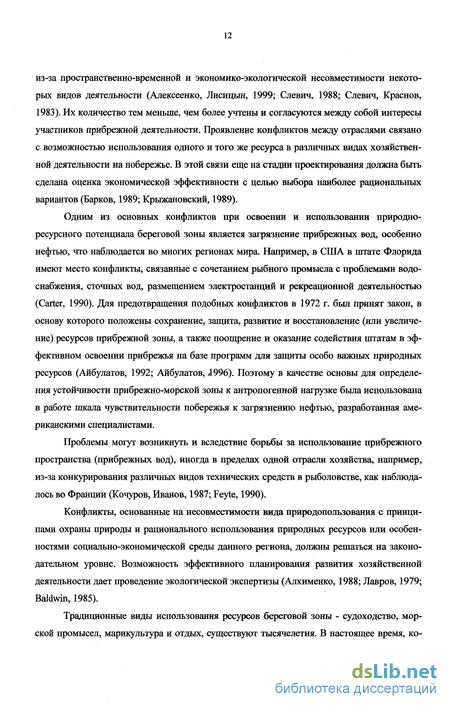 12

из-за пространственно-временной и экономико-экологической несовместимости некоторых видов деятельности (Алексеенко, Лисицын, 1999; Слевич, 1988; Слевич, Краснов, 1983). Их количество тем меньше, чем более учтены и согласуются между собой интересы участников прибрежной деятельности. Проявление конфликтов между отраслями связано с возможностью использования одного и того же ресурса в различных видах хозяйственной деятельности на побережье. В этой связи еще на стадии проектирования должна быть сделана оценка экономической эффективности с целью выбора наиболее рациональных вариантов (Барков, 1989; Крыжановский, 1989).

Одним из основных конфликтов при освоении и использовании природно-ресурсного потенциала береговой зоны является загрязнение прибрежных вод, особенно нефтью, что наблюдается во многих регионах мира. Например, в США в штате Флорида имеют место конфликты, связанные с сочетанием рыбного промысла с проблемами водоснабжения, сточных вод, размещением электростанций и рекреационной деятельностью (Carter, 1990). Для предотвращения подобных конфликтов в 1972 г. был принят закон, в основу которого положены сохранение, защита, развитие и восстановление (или увеличение) ресурсов прибрежной зоны, а также поощрение и оказание содействия штатам в эффективном освоении прибрежья на базе программ для защиты особо важных природных ресурсов (Айбулатов, 1992; Айбулатов, 1996). Поэтому в качестве основы для определения устойчивости прибрежно-морской зоны к антропогенной нагрузке была использована в работе шкала чувствительности побережья к загрязнению нефтью, разработанная американскими специалистами.

Проблемы могут возникнуть и вследствие борьбы за использование прибрежного пространства (прибрежных вод), иногда в пределах одной отрасли хозяйства, например, из-за конкурирования различных видов технических средств в рыболовстве, как наблюдалось во Франции (Кочуров, Иванов, 1987; Feyte, 1990).

Конфликты, основанные на несовместимости вида природопользования с принципами охраны природы и рационального использования природных ресурсов или особенностями социально-экономической среды данного региона, должны решаться на законодательном уровне. Возможность эффективного планирования развития хозяйственной деятельности дает проведение экологической экспертизы (Алхименко, 1988; Лавров, 1979; Baldwin, 1985).

Традиционные виды использования ресурсов береговой зоны - судоходство, морской промысел, марикультура и отдых, существуют тысячелетия. В настоящее время, ко-

dsLib.net
библиотека диссертаций